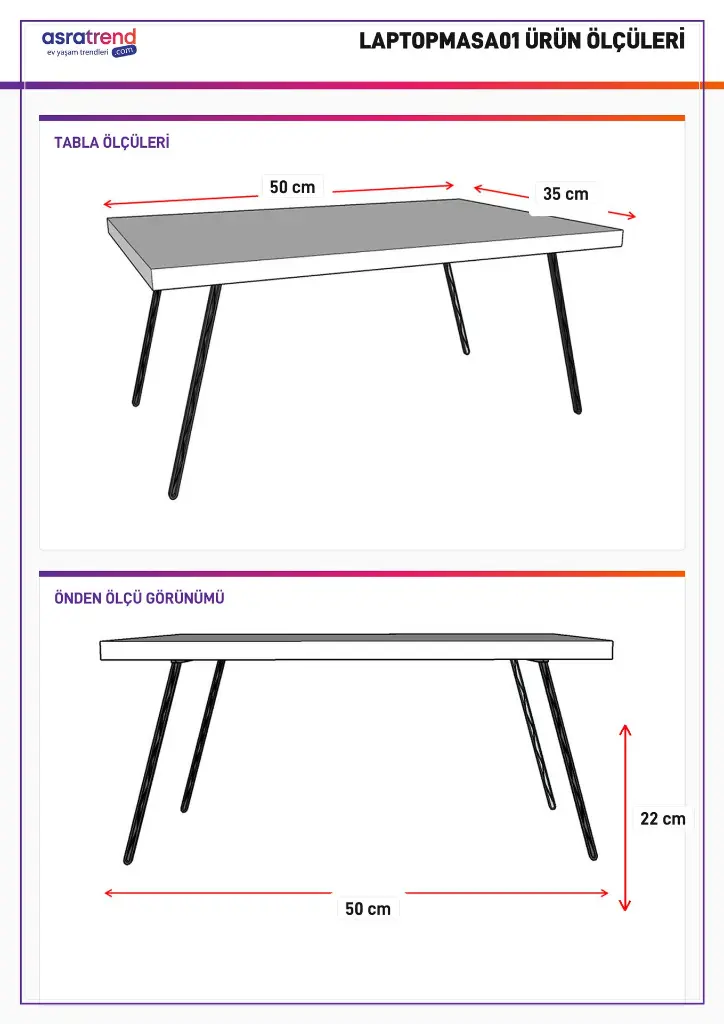 asratrend
ev yaşam trendleri .com

LAPTOPMASA01 ÜRÜN ÖLÇÜLERİ

TABLA ÖLÇÜLERİ

50 cm

35 cm

ÖNDEN ÖLÇÜ GÖRÜNÜMÜ

22 cm

50 cm